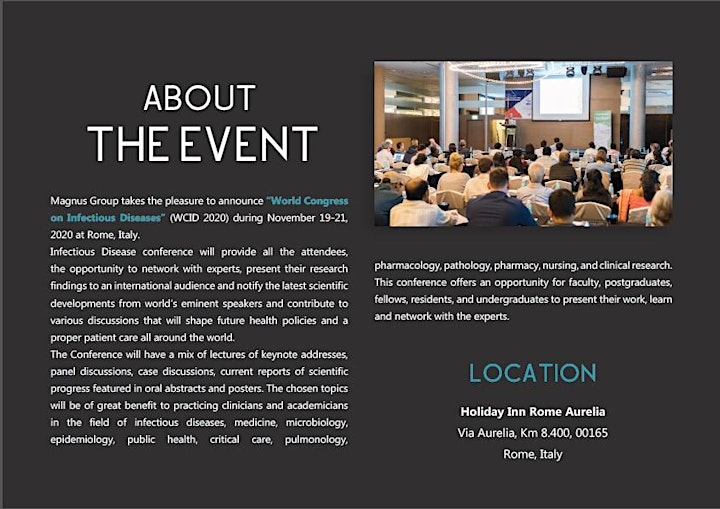 ABOUT
THE EVENT

Magnus Group takes the pleasure to announce "World Congress on Infectious Diseases" (WCID 2020) during November 19-21, 2020 at Rome, Italy.
Infectious Disease conference will provide all the attendees, the opportunity to network with experts, present their research findings to an international audience and notify the latest scientific developments from world's eminent speakers and contribute to various discussions that will shape future health policies and a proper patient care all around the world.
The Conference will have a mix of lectures of keynote addresses, panel discussions, case discussions, current reports of scientific progress featured in oral abstracts and posters. The chosen topics will be of great benefit to practicing clinicians and academicians in the field of infectious diseases, medicine, microbiology, epidemiology, public health, critical care, pulmonology, pharmacology, pathology, pharmacy, nursing, and clinical research. This conference offers an opportunity for faculty, postgraduates, fellows, residents, and undergraduates to present their work, learn and network with the experts.

LOCATION

Holiday Inn Rome Aurelia
Via Aurelia, Km 8.400, 00165
Rome, Italy